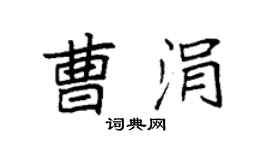 曹涓

词典网